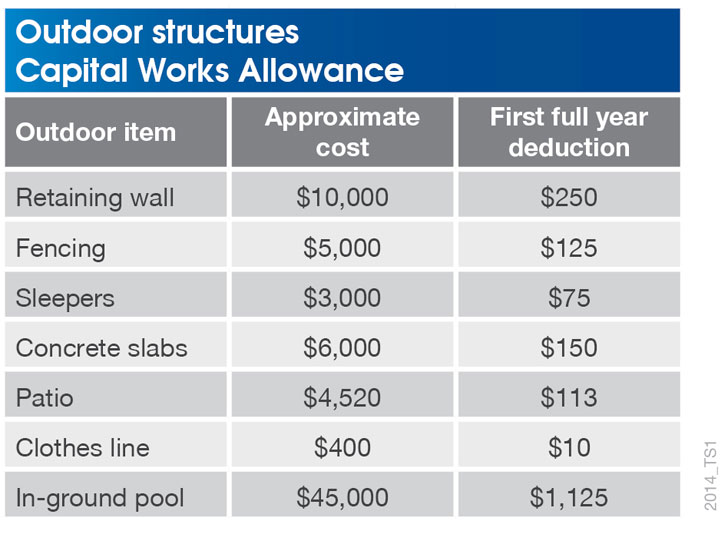 Outdoor structures
Capital Works Allowance

| Outdoor item | Approximate cost | First full year deduction |
|---|---|---|
| Retaining wall | \$10,000 | \$250 |
| Fencing | \$5,000 | \$125 |
| Sleepers | \$3,000 | \$75 |
| Concrete slabs | \$6,000 | \$150 |
| Patio | \$4,520 | \$113 |
| Clothes line | \$400 | \$10 |
| In-ground pool | \$45,000 | \$1,125 |

2014_TS1